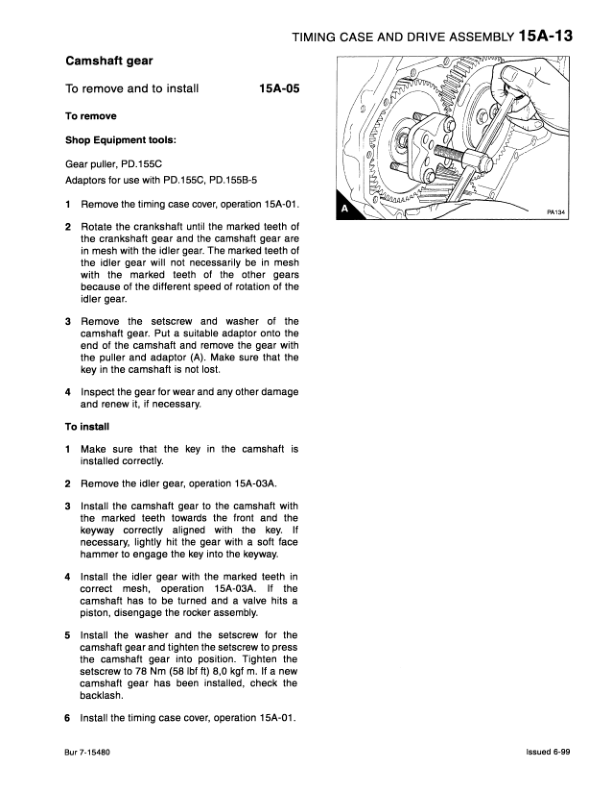 TIMING CASE AND DRIVE ASSEMBLY 15A-13

Camshaft gear

To remove and to install 15A-05

To remove

Shop Equipment tools:

Gear puller, PD.155C

Adaptors for use with PD.155C, PD.155B-5

1 Remove the timing case cover, operation 15A-01.

2 Rotate the crankshaft until the marked teeth of the crankshaft gear and the camshaft gear are in mesh with the idler gear. The marked teeth of the idler gear will not necessarily be in mesh with the marked teeth of the other gears because of the different speed of rotation of the idler gear.

3 Remove the setscrew and washer of the camshaft gear. Put a suitable adaptor onto the end of the camshaft and remove the gear with the puller and adaptor (A). Make sure that the key in the camshaft is not lost.

4 Inspect the gear for wear and any other damage and renew it, if necessary.

To install

1 Make sure that the key in the camshaft is installed correctly.

2 Remove the idler gear, operation 15A-03A.

3 Install the camshaft gear to the camshaft with the marked teeth towards the front and the keyway correctly aligned with the key. If necessary, lightly hit the gear with a soft face hammer to engage the key into the keyway.

4 Install the idler gear with the marked teeth in correct mesh, operation 15A-03A. If the camshaft has to be turned and a valve hits a piston, disengage the rocker assembly.

5 Install the washer and the setscrew for the camshaft gear and tighten the setscrew to press the camshaft gear into position. Tighten the setscrew to 78 Nm (58 lbf ft) 8,0 kgf m. If a new camshaft gear has been installed, check the backlash.

6 Install the timing case cover, operation 15A-01.

A

PA134

Bur 7-15480

Issued 6-99